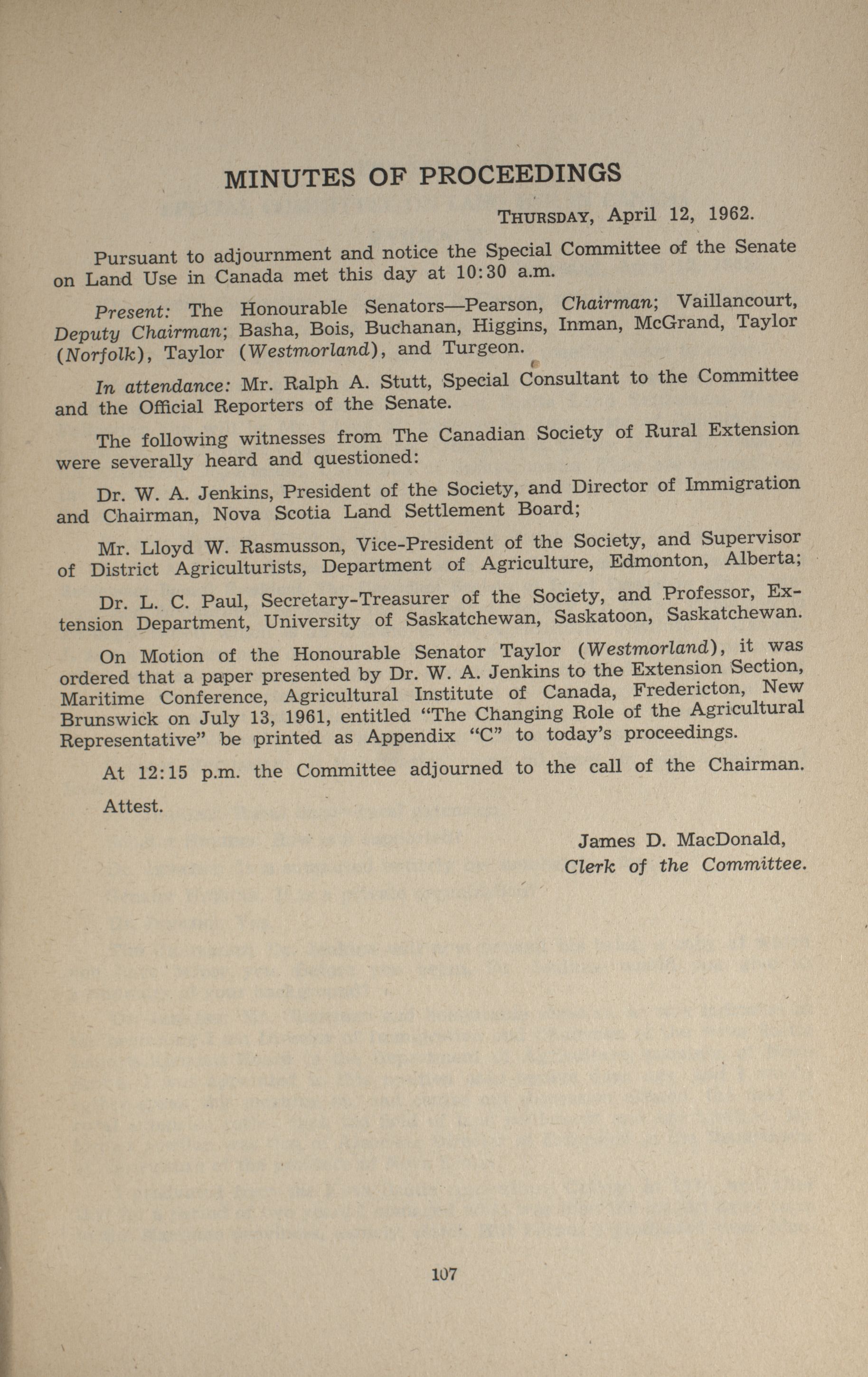 MINUTES OF PROCEEDINGS

THURSDAY, April 12, 1962.

Pursuant to adjournment and notice the Special Committee of the Senate on Land Use in Canada met this day at 10:30 a.m.

Present: The Honourable Senators—Pearson, Chairman; Vaillancourt, Deputy Chairman; Basha, Bois, Buchanan, Higgins, Inman, McGrand, Taylor (Norfolk), Taylor (Westmorland), and Turgeon.

In attendance: Mr. Ralph A. Stutt, Special Consultant to the Committee and the Official Reporters of the Senate.

The following witnesses from The Canadian Society of Rural Extension were severally heard and questioned:

Dr. W. A. Jenkins, President of the Society, and Director of Immigration and Chairman, Nova Scotia Land Settlement Board;

Mr. Lloyd W. Rasmusson, Vice-President of the Society, and Supervisor of District Agriculturists, Department of Agriculture, Edmonton, Alberta;

Dr. L. C. Paul, Secretary-Treasurer of the Society, and Professor, Extension Department, University of Saskatchewan, Saskatoon, Saskatchewan.

On Motion of the Honourable Senator Taylor (Westmorland), it was ordered that a paper presented by Dr. W. A. Jenkins to the Extension Section, Maritime Conference, Agricultural Institute of Canada, Fredericton, New Brunswick on July 13, 1961, entitled "The Changing Role of the Agricultural Representative" be printed as Appendix "C" to today's proceedings.

At 12:15 p.m. the Committee adjourned to the call of the Chairman.

Attest.

James D. MacDonald,
Clerk of the Committee.

107